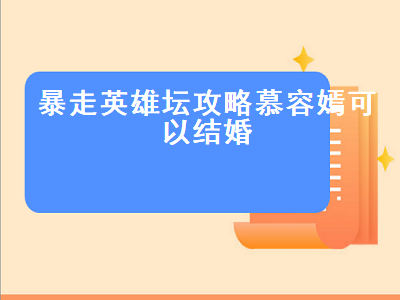 暴走英雄坛攻略慕容嫣可以结婚